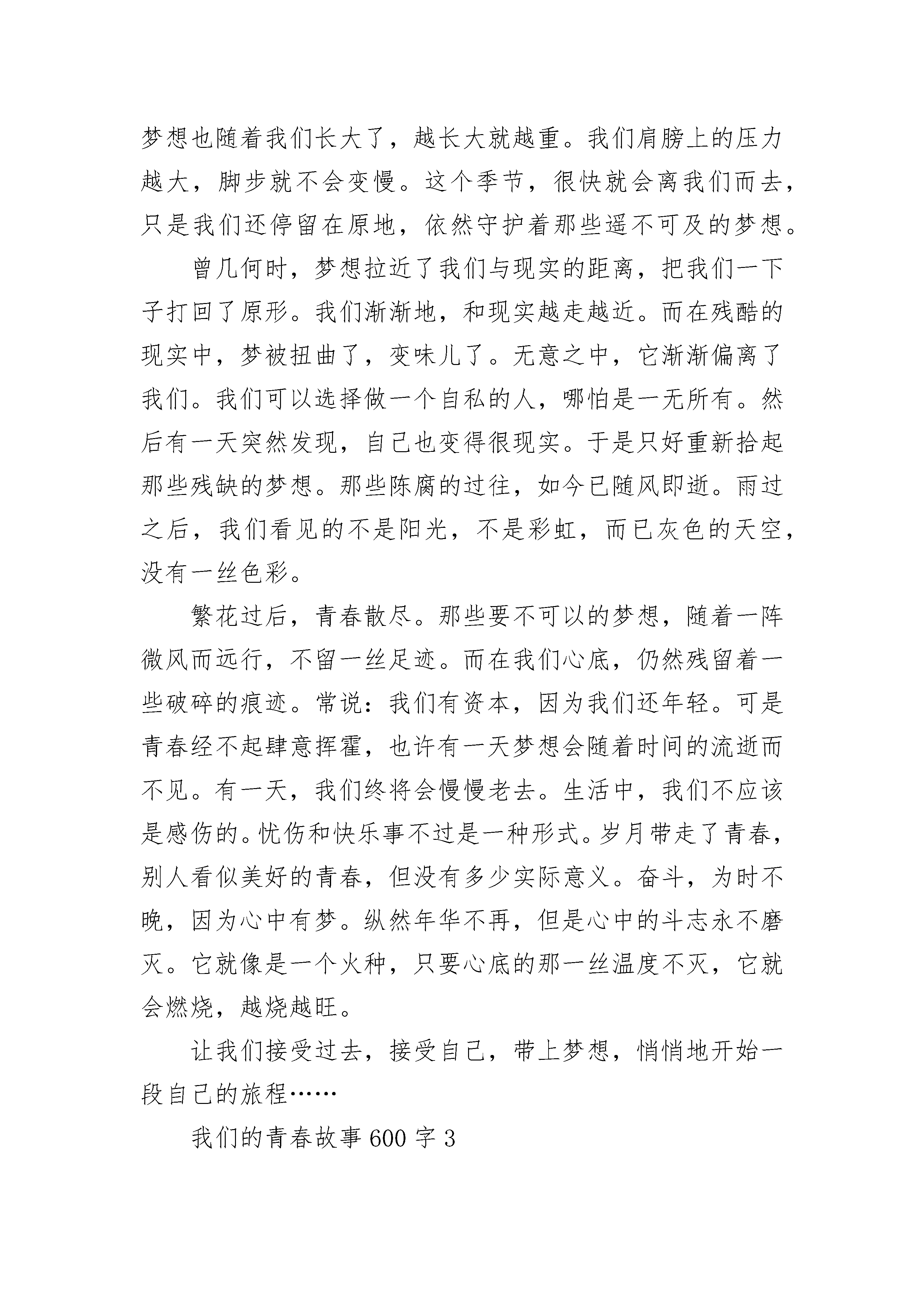 梦想也随着我们长大了，越长大就越重。我们肩膀上的压力越大，脚步就不会变慢。这个季节，很快就会离我们而去，只是我们还停留在原地，依然守护着那些遥不可及的梦想。

曾几何时，梦想拉近了我们与现实的距离，把我们一下子打回了原形。我们渐渐地，和现实越走越近。而在残酷的现实中，梦被扭曲了，变味儿了。无意之中，它渐渐偏离了我们。我们可以选择做一个自私的人，哪怕是一无所有。然后有一天突然发现，自己也变得很现实。于是只好重新拾起那些残缺的梦想。那些陈腐的过往，如今已随风即逝。雨过之后，我们看见的不是阳光，不是彩虹，而已灰色的天空，没有一丝色彩。

繁花过后，青春散尽。那些要不可以的梦想，随着一阵微风而远行，不留一丝足迹。而在我们心底，仍然残留着一些破碎的痕迹。常说：我们有资本，因为我们还年轻。可是青春经不起肆意挥霍，也许有一天梦想会随着时间的流逝而不见。有一天，我们终将会慢慢老去。生活中，我们不应该是感伤的。忧伤和快乐事不过是一种形式。岁月带走了青春，别人看似美好的青春，但没有多少实际意义。奋斗，为时不晚，因为心中有梦。纵然年华不再，但是心中的斗志永不磨灭。它就像是一个火种，只要心底的那一丝温度不灭，它就会燃烧，越烧越旺。

让我们接受过去，接受自己，带上梦想，悄悄地开始一段自己的旅程……

我们的青春故事600字3